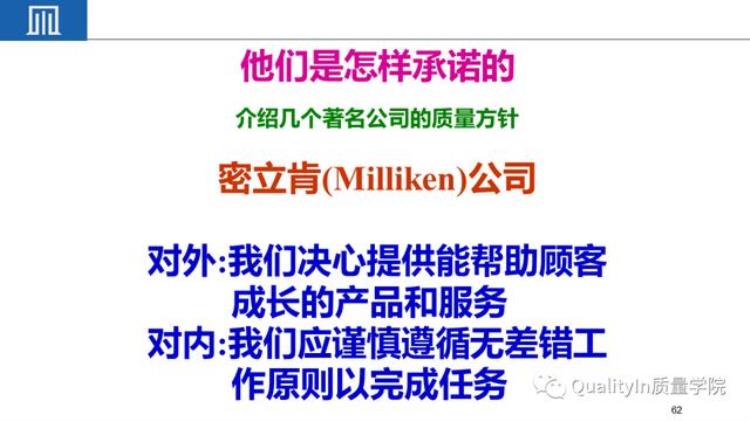 他们是怎样承诺的

介绍几个著名公司的质量方针

密立肯(Milliken)公司

对外:我们决心提供能帮助顾客成长的产品和服务
对内:我们应谨慎遵循无差错工作原则以完成任务

QualityIn质量学院

62